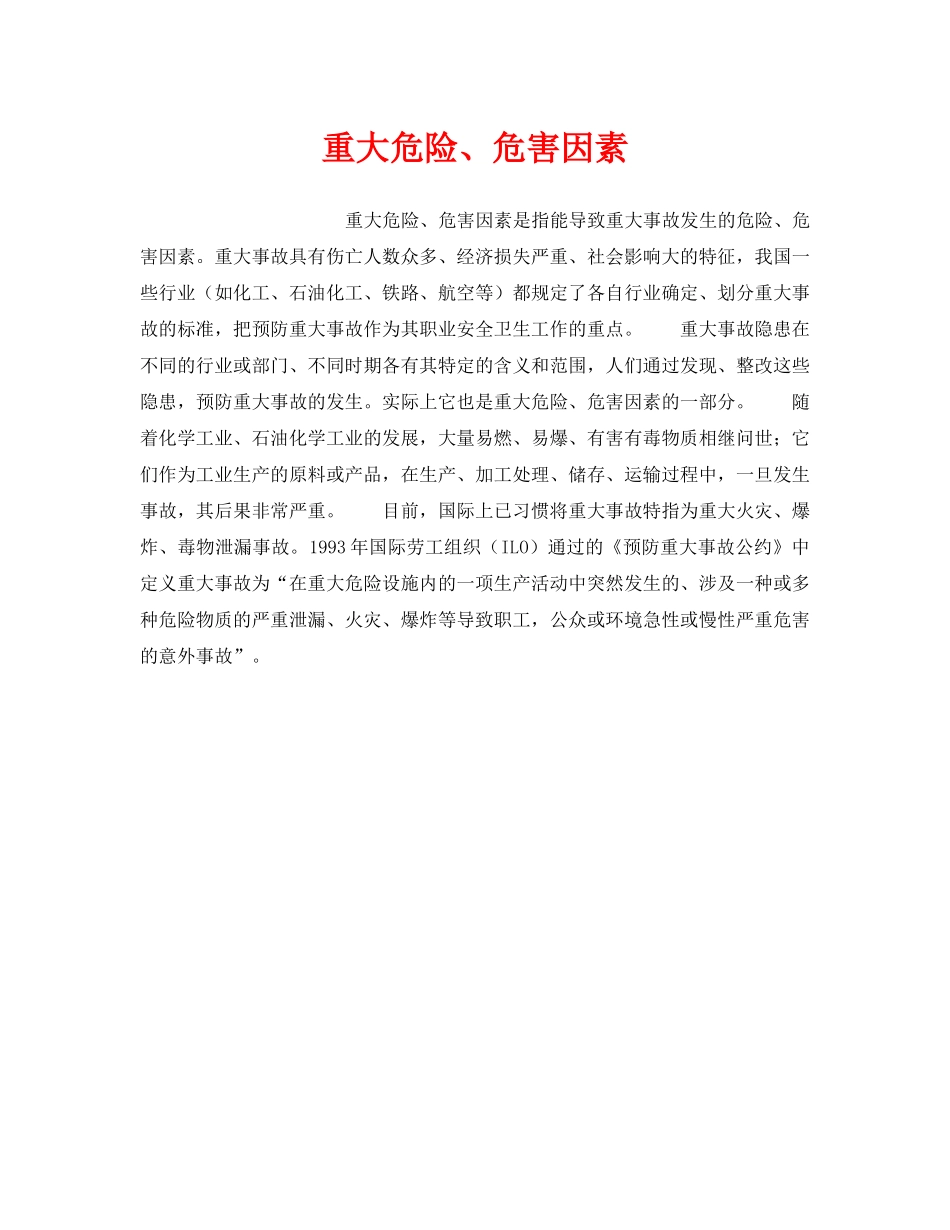 重大危险、危害因素

重大危险、危害因素是指能导致重大事故发生的危险、危害因素。重大事故具有伤亡人数众多、经济损失严重、社会影响大的特征，我国一些行业（如化工、石油化工、铁路、航空等）都规定了各自行业确定、划分重大事故的标准，把预防重大事故作为其职业安全卫生工作的重点。 重大事故隐患在不同的行业或部门、不同时期各有其特定的含义和范围，人们通过发现、整改这些隐患，预防重大事故的发生。实际上它也是重大危险、危害因素的一部分。 随着化学工业、石油化学工业的发展，大量易燃、易爆、有害有毒物质相继问世；它们作为工业生产的原料或产品，在生产、加工处理、储存、运输过程中，一旦发生事故，其后果非常严重。 目前，国际上已习惯将重大事故特指为重大火灾、爆炸、毒物泄漏事故。1993年国际劳工组织（ILO）通过的《预防重大事故公约》中定义重大事故为“在重大危险设施内的一项生产活动中突然发生的、涉及一种或多种危险物质的严重泄漏、火灾、爆炸等导致职工，公众或环境急性或慢性严重危害的意外事故”。